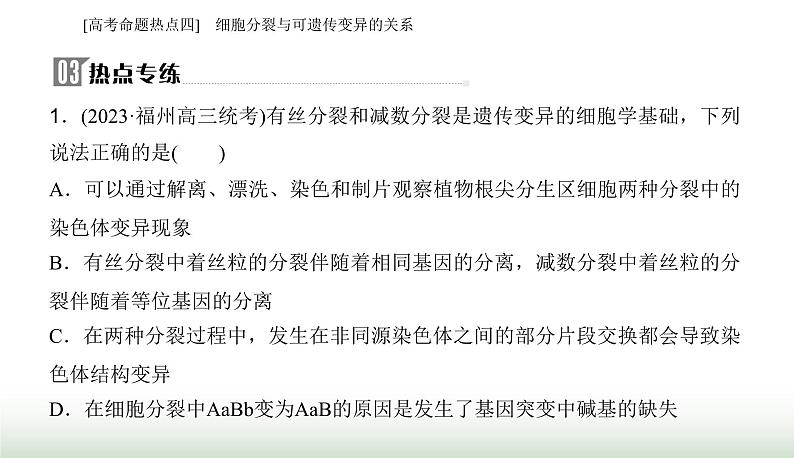 [高考命题热点四]　细胞分裂与可遗传变异的关系

03 热点专练

1．(2023·福州高三统考)有丝分裂和减数分裂是遗传变异的细胞学基础，下列说法正确的是(　　)

A．可以通过解离、漂洗、染色和制片观察植物根尖分生区细胞两种分裂中的染色体变异现象

B．有丝分裂中着丝粒的分裂伴随着相同基因的分离，减数分裂中着丝粒的分裂伴随着等位基因的分离

C．在两种分裂过程中，发生在非同源染色体之间的部分片段交换都会导致染色体结构变异

D．在细胞分裂中AaBb变为AaB的原因是发生了基因突变中碱基的缺失